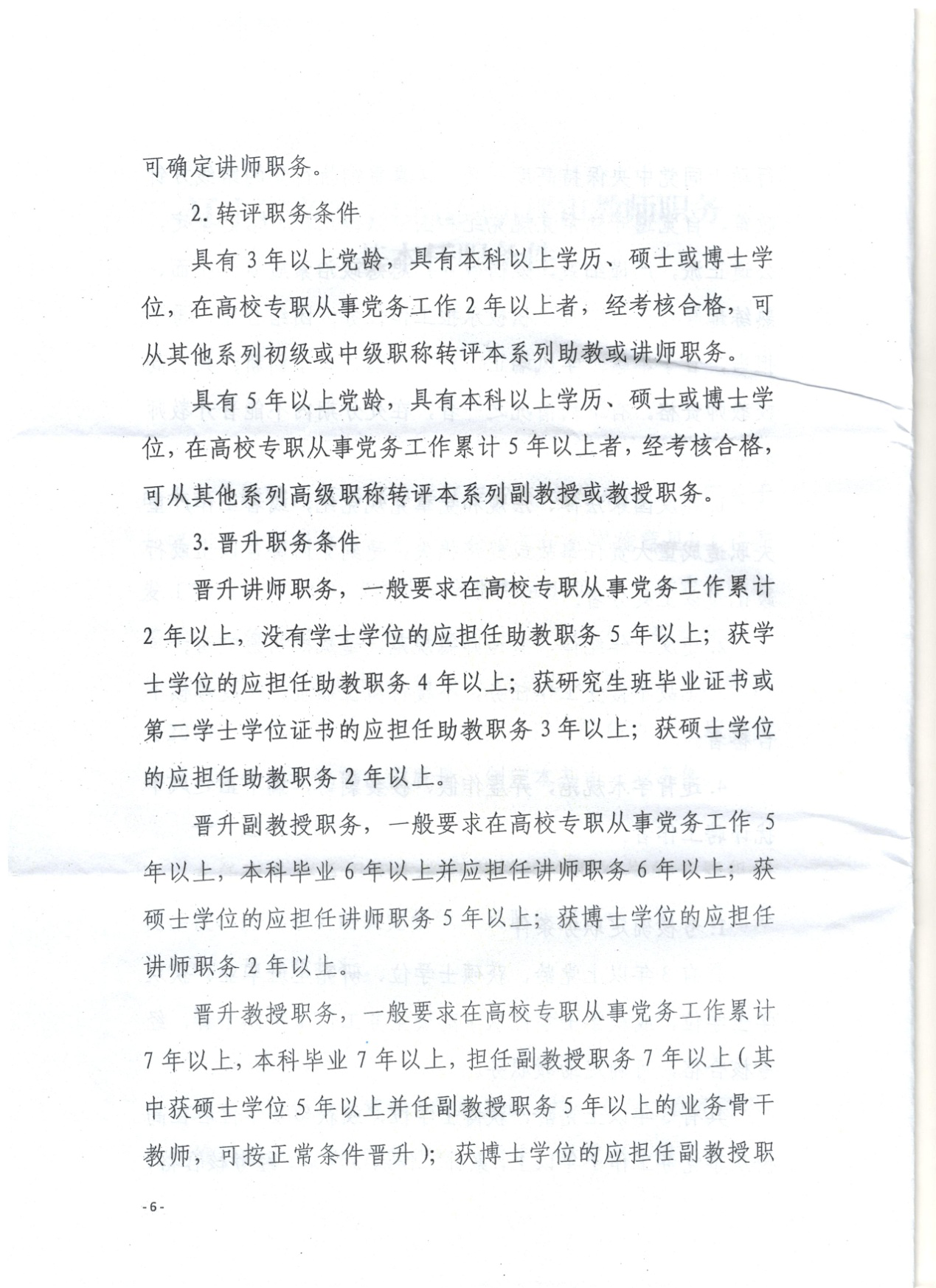 可确定讲师职务。

2. 转评职务条件

具有 3 年以上党龄，具有本科以上学历、硕士或博士学位，在高校专职从事党务工作 2 年以上者，经考核合格，可从其他系列初级或中级职称转评本系列助教或讲师职务。

具有 5 年以上党龄，具有本科以上学历、硕士或博士学位，在高校专职从事党务工作累计 5 年以上者，经考核合格，可从其他系列高级职称转评本系列副教授或教授职务。

3. 晋升职务条件

晋升讲师职务，一般要求在高校专职从事党务工作累计 2 年以上，没有学士学位的应担任助教职务 5 年以上；获学士学位的应担任助教职务 4 年以上；获研究生班毕业证书或第二学士学位证书的应担任助教职务 3 年以上；获硕士学位的应担任助教职务 2 年以上。

晋升副教授职务，一般要求在高校专职从事党务工作 5 年以上，本科毕业 6 年以上并应担任讲师职务 6 年以上；获硕士学位的应担任讲师职务 5 年以上；获博士学位的应担任讲师职务 2 年以上。

晋升教授职务，一般要求在高校专职从事党务工作累计 7 年以上，本科毕业 7 年以上，担任副教授职务 7 年以上（其中获硕士学位 5 年以上并任副教授职务 5 年以上的业务骨干教师，可按正常条件晋升）；获博士学位的应担任副教授职

- 6 -